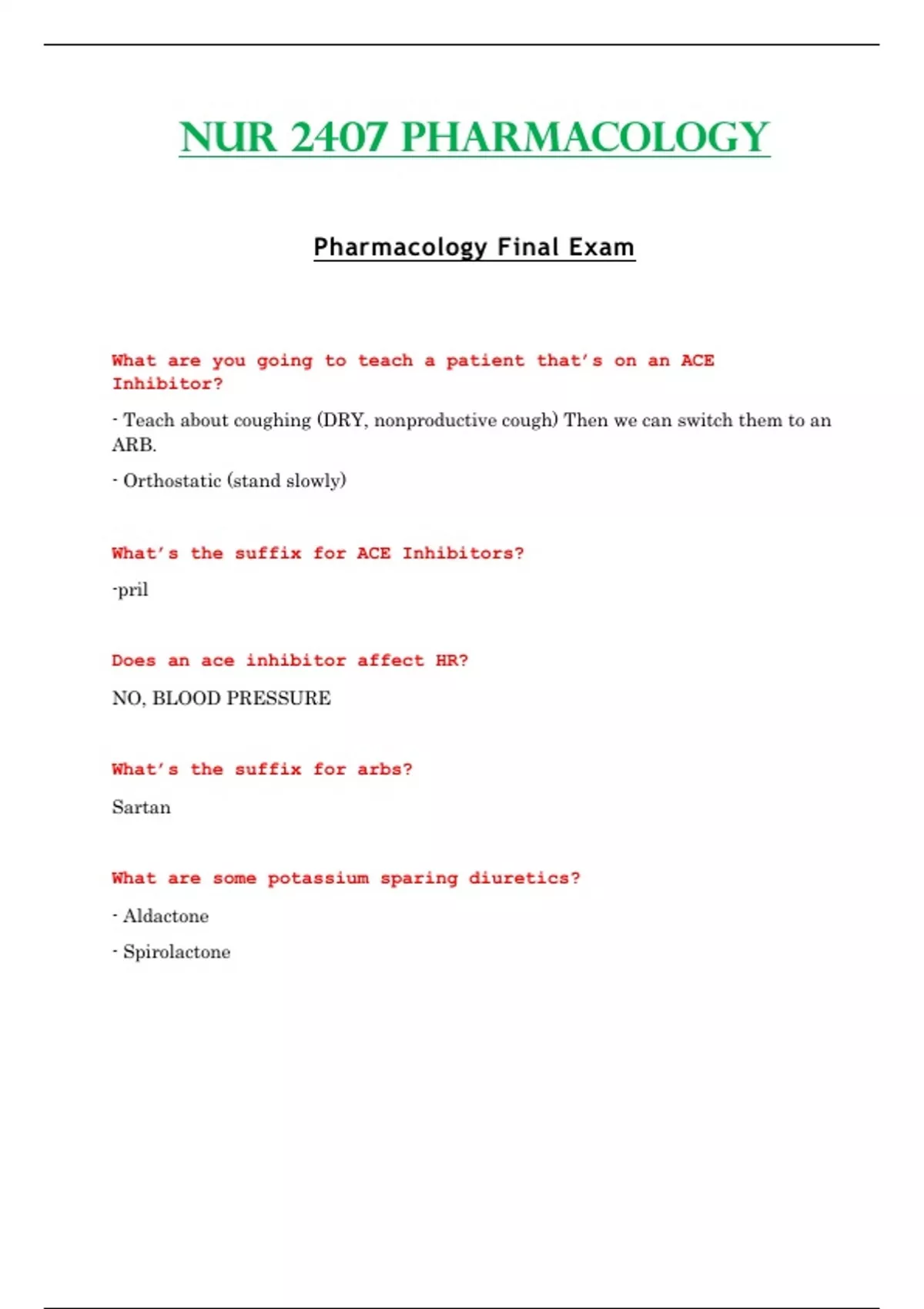 NUR 2407 PHARMACOLOGY

Pharmacology Final Exam

What are you going to teach a patient that's on an ACE Inhibitor?

- Teach about coughing (DRY, nonproductive cough) Then we can switch them to an ARB.

- Orthostatic (stand slowly)

What's the suffix for ACE Inhibitors?

-pril

Does an ace inhibitor affect HR?

NO, BLOOD PRESSURE

What's the suffix for arbs?

Sartan

What are some potassium sparing diuretics?

- Aldactone

- Spirolactone